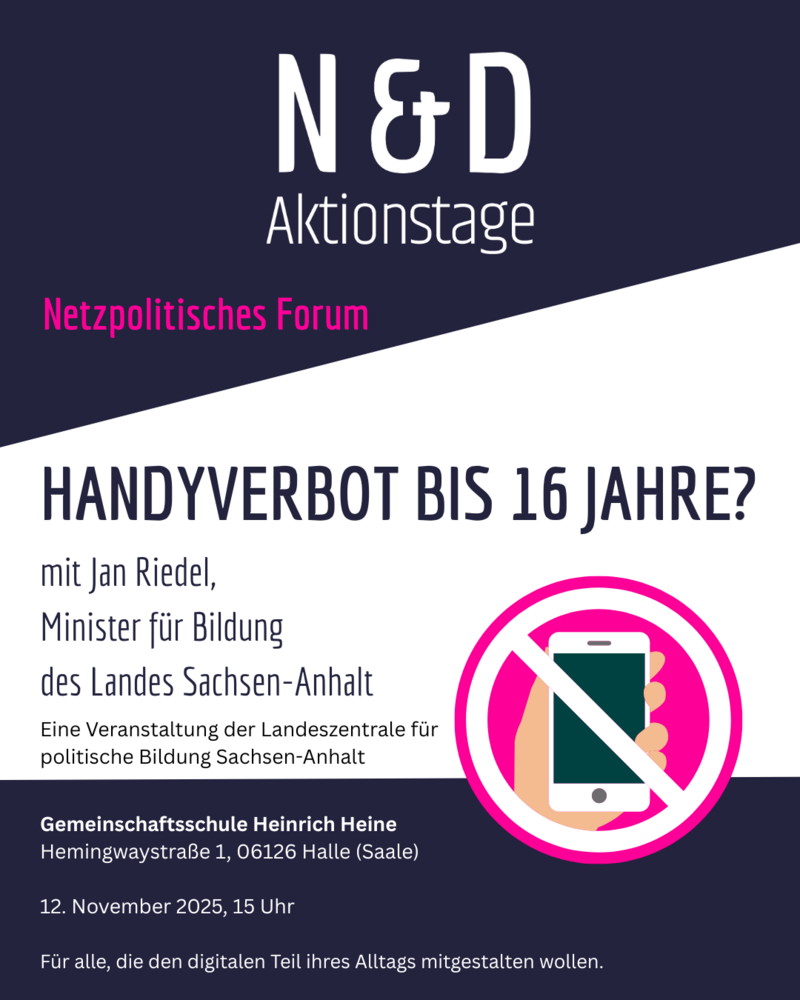 N & D
Aktionstage

Netzpolitisches Forum

HANDYVERBOT BIS 16 JAHRE?

mit Jan Riedel,
Minister für Bildung
des Landes Sachsen-Anhalt

Eine Veranstaltung der Landeszentrale für politische Bildung Sachsen-Anhalt

Gemeinschaftsschule Heinrich Heine
Hemingwaystraße 1, 06126 Halle (Saale)

12. November 2025, 15 Uhr

Für alle, die den digitalen Teil ihres Alltags mitgestalten wollen.